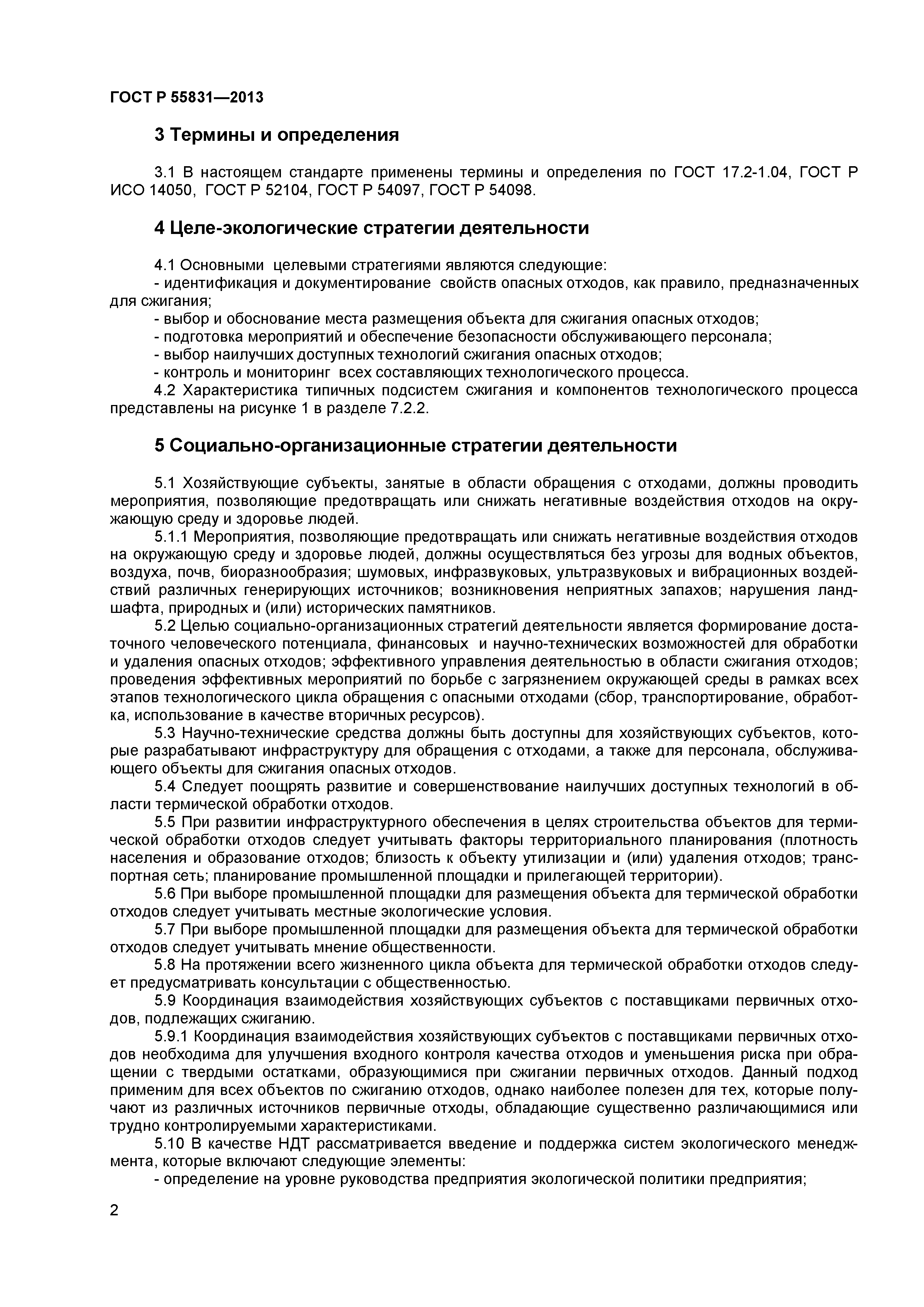 ГОСТ Р 55831—2013

3 Термины и определения

3.1 В настоящем стандарте применены термины и определения по ГОСТ 17.2-1.04, ГОСТ Р ИСО 14050, ГОСТ Р 52104, ГОСТ Р 54097, ГОСТ Р 54098.

4 Целе-экологические стратегии деятельности

4.1 Основными целевыми стратегиями являются следующие:
- идентификация и документирование свойств опасных отходов, как правило, предназначенных для сжигания;
- выбор и обоснование места размещения объекта для сжигания опасных отходов;
- подготовка мероприятий и обеспечение безопасности обслуживающего персонала;
- выбор наилучших доступных технологий сжигания опасных отходов;
- контроль и мониторинг всех составляющих технологического процесса.
4.2 Характеристика типичных подсистем сжигания и компонентов технологического процесса представлены на рисунке 1 в разделе 7.2.2.

5 Социально-организационные стратегии деятельности

5.1 Хозяйствующие субъекты, занятые в области обращения с отходами, должны проводить мероприятия, позволяющие предотвращать или снижать негативные воздействия отходов на окружающую среду и здоровье людей.
5.1.1 Мероприятия, позволяющие предотвращать или снижать негативные воздействия отходов на окружающую среду и здоровье людей, должны осуществляться без угрозы для водных объектов, воздуха, почв, биоразнообразия; шумовых, инфразвуковых, ультразвуковых и вибрационных воздействий различных генерирующих источников; возникновения неприятных запахов; нарушения ландшафта, природных и (или) исторических памятников.
5.2 Целью социально-организационных стратегий деятельности является формирование достаточного человеческого потенциала, финансовых и научно-технических возможностей для обработки и удаления опасных отходов; эффективного управления деятельностью в области сжигания отходов; проведения эффективных мероприятий по борьбе с загрязнением окружающей среды в рамках всех этапов технологического цикла обращения с опасными отходами (сбор, транспортирование, обработка, использование в качестве вторичных ресурсов).
5.3 Научно-технические средства должны быть доступны для хозяйствующих субъектов, которые разрабатывают инфраструктуру для обращения с отходами, а также для персонала, обслуживающего объекты для сжигания опасных отходов.
5.4 Следует поощрять развитие и совершенствование наилучших доступных технологий в области термической обработки отходов.
5.5 При развитии инфраструктурного обеспечения в целях строительства объектов для термической обработки отходов следует учитывать факторы территориального планирования (плотность населения и образование отходов; близость к объекту утилизации и (или) удаления отходов; транспортная сеть; планирование промышленной площадки и прилегающей территории).
5.6 При выборе промышленной площадки для размещения объекта для термической обработки отходов следует учитывать местные экологические условия.
5.7 При выборе промышленной площадки для размещения объекта для термической обработки отходов следует учитывать мнение общественности.
5.8 На протяжении всего жизненного цикла объекта для термической обработки отходов следует предусматривать консультации с общественностью.
5.9 Координация взаимодействия хозяйствующих субъектов с поставщиками первичных отходов, подлежащих сжиганию.
5.9.1 Координация взаимодействия хозяйствующих субъектов с поставщиками первичных отходов необходима для улучшения входного контроля качества отходов и уменьшения риска при обращении с твердыми остатками, образующимися при сжигании первичных отходов. Данный подход применим для всех объектов по сжиганию отходов, однако наиболее полезен для тех, которые получают из различных источников первичные отходы, обладающие существенно различающимися или трудно контролируемыми характеристиками.
5.10 В качестве НДТ рассматривается введение и поддержка систем экологического менеджмента, которые включают следующие элементы:
- определение на уровне руководства предприятия экологической политики предприятия;

2